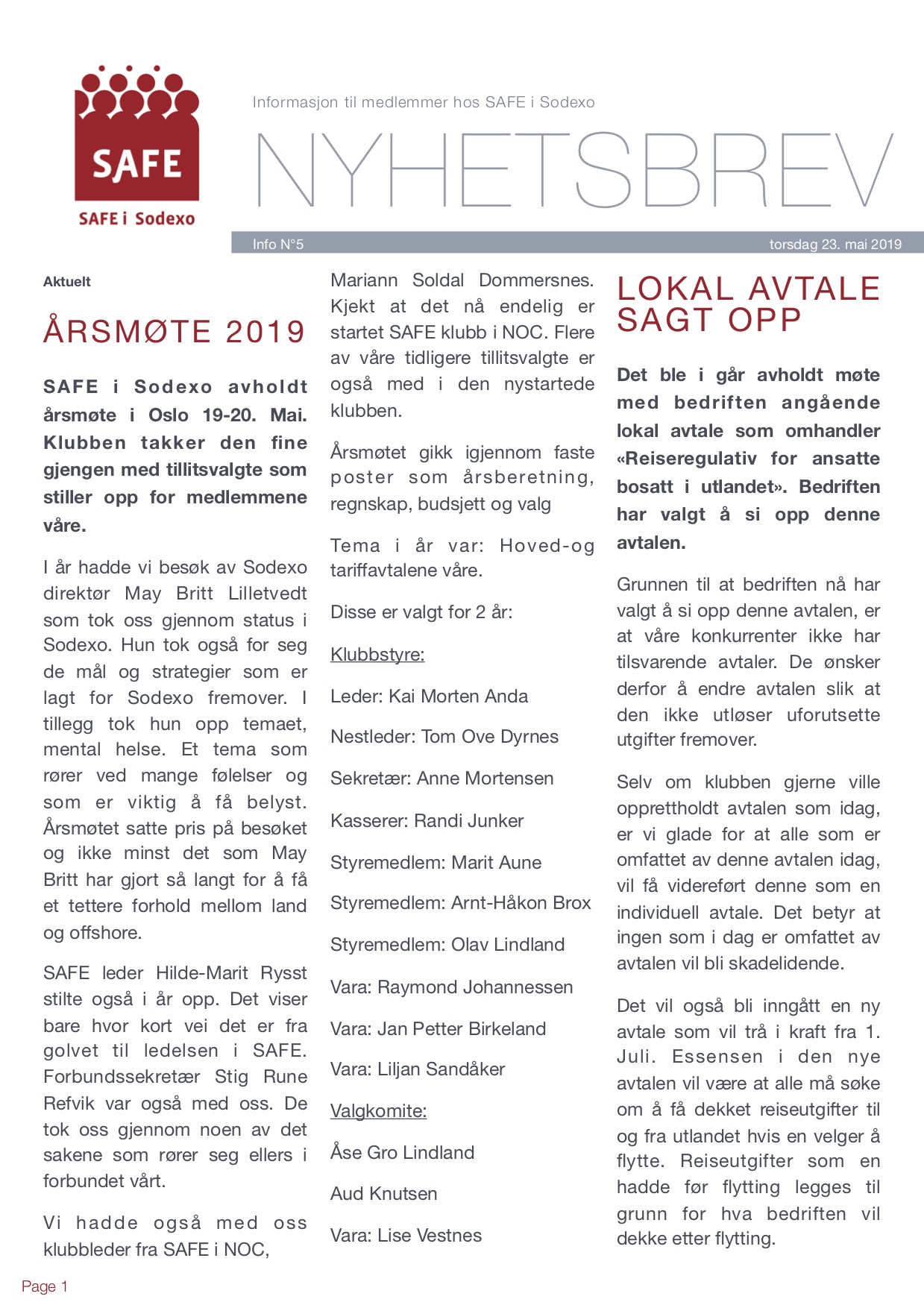 SAFE

SAFE i Sodexo

Informasjon til medlemmer hos SAFE i Sodexo

NYHETSBREV

Info N°5

torsdag 23. mai 2019

Aktuelt

ÅRSMØTE 2019

SAFE i Sodexo avholdt årsmøte i Oslo 19-20. Mai. Klubben takker den fine gjengen med tillitsvalgte som stiller opp for medlemmene våre.

I år hadde vi besøk av Sodexo direktør May Britt Lilletvedt som tok oss gjennom status i Sodexo. Hun tok også for seg de mål og strategier som er lagt for Sodexo fremover. I tillegg tok hun opp temaet, mental helse. Et tema som rører ved mange følelser og som er viktig å få belyst. Årsmøtet satte pris på besøket og ikke minst det som May Britt har gjort så langt for å få et tettere forhold mellom land og offshore.

SAFE leder Hilde-Marit Rysst stilte også i år opp. Det viser bare hvor kort vei det er fra golvet til ledelsen i SAFE. Forbundssekretær Stig Rune Refvik var også med oss. De tok oss gjennom noen av det sakene som rører seg ellers i forbundet vårt.

Vi hadde også med oss klubbleder fra SAFE i NOC, Mariann Soldal Dommersnes. Kjekt at det nå endelig er startet SAFE klubb i NOC. Flere av våre tidligere tillitsvalgte er også med i den nystartede klubben.

Årsmøtet gikk igjennom faste poster som årsberetning, regnskap, budsjett og valg

Tema i år var: Hoved-og tariffavtalene våre.

Disse er valgt for 2 år:

Klubbstyre:

Leder: Kai Morten Anda

Nestleder: Tom Ove Dyrnes

Sekretær: Anne Mortensen

Kasserer: Randi Junker

Styremedlem: Marit Aune

Styremedlem: Arnt-Håkon Brox

Styremedlem: Olav Lindland

Vara: Raymond Johannessen

Vara: Jan Petter Birkeland

Vara: Liljan Sandåker

Valgkomite:

Åse Gro Lindland

Aud Knutsen

Vara: Lise Vestnes

LOKAL AVTALE SAGT OPP

Det ble i går avholdt møte med bedriften angående lokal avtale som omhandler «Reiseregulativ for ansatte bosatt i utlandet». Bedriften har valgt å si opp denne avtalen.

Grunnen til at bedriften nå har valgt å si opp denne avtalen, er at våre konkurrenter ikke har tilsvarende avtaler. De ønsker derfor å endre avtalen slik at den ikke utløser uforutsette utgifter fremover.

Selv om klubben gjerne ville opprettholdt avtalen som idag, er vi glade for at alle som er omfattet av denne avtalen idag, vil få videreført denne som en individuell avtale. Det betyr at ingen som i dag er omfattet av avtalen vil bli skadelidende.

Det vil også bli inngått en ny avtale som vil trå i kraft fra 1. Juli. Essensen i den nye avtalen vil være at alle må søke om å få dekket reiseutgifter til og fra utlandet hvis en velger å flytte. Reiseutgifter som en hadde før flytting legges til grunn for hva bedriften vil dekke etter flytting.

Page 1